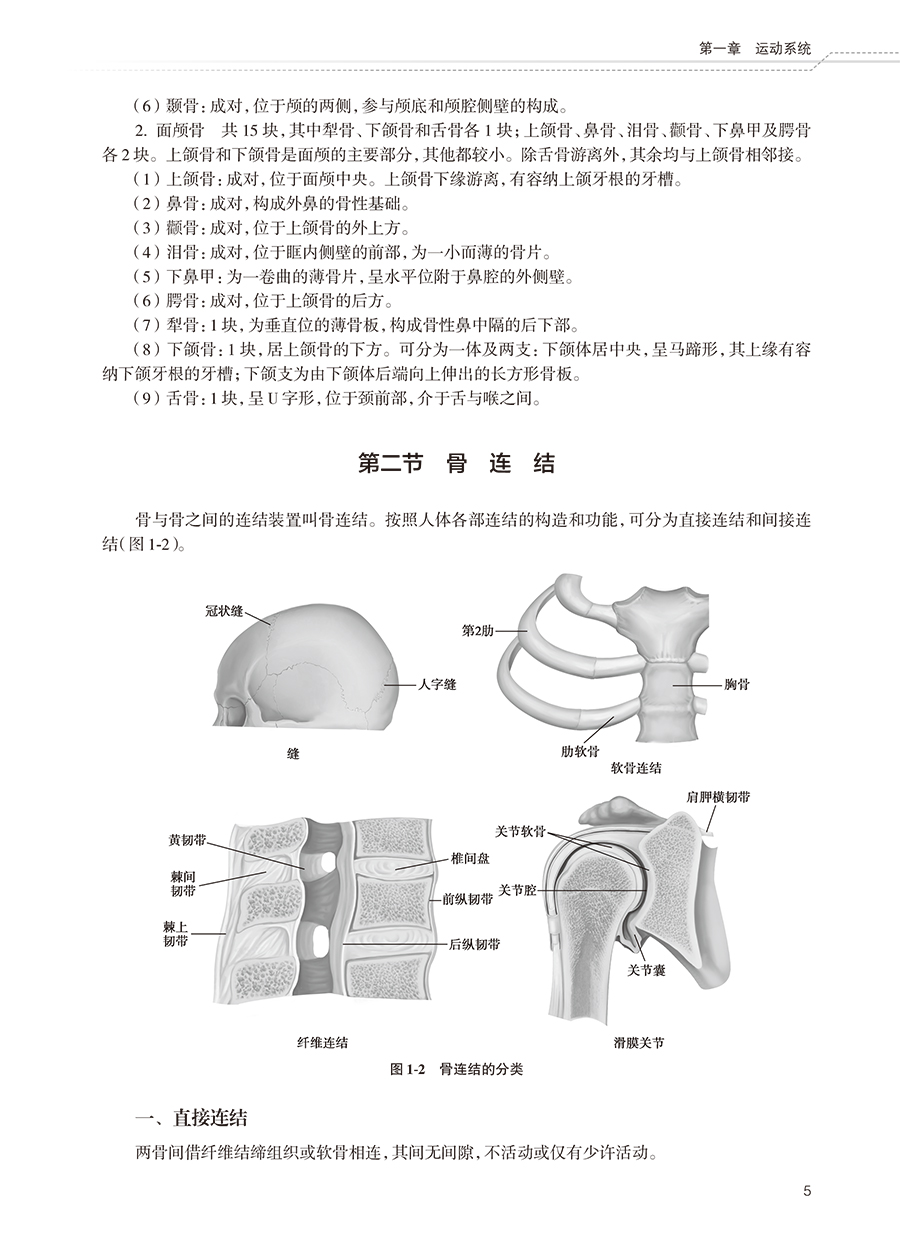 第一章　运动系统

（6）颞骨：成对，位于颅的两侧，参与颅底和颅腔侧壁的构成。

2. 面颅骨　共 15 块，其中犁骨、下颌骨和舌骨各 1 块；上颌骨、鼻骨、泪骨、颧骨、下鼻甲及腭骨各 2 块。上颌骨和下颌骨是面颅的主要部分，其他都较小。除舌骨游离外，其余均与上颌骨相邻接。

（1）上颌骨：成对，位于面颅中央。上颌骨下缘游离，有容纳上颌牙根的牙槽。

（2）鼻骨：成对，构成外鼻的骨性基础。

（3）颧骨：成对，位于上颌骨的外上方。

（4）泪骨：成对，位于眶内侧壁的前部，为一小而薄的骨片。

（5）下鼻甲：为一卷曲的薄骨片，呈水平位附于鼻腔的外侧壁。

（6）腭骨：成对，位于上颌骨的后方。

（7）犁骨：1 块，为垂直位的薄骨板，构成骨性鼻中隔的后下部。

（8）下颌骨：1 块，居上颌骨的下方。可分为一体及两支：下颌体居中央，呈马蹄形，其上缘有容纳下颌牙根的牙槽；下颌支为由下颌体后端向上伸出的长方形骨板。

（9）舌骨：1 块，呈 U 字形，位于颈前部，介于舌与喉之间。

第二节　骨 连 结

骨与骨之间的连结装置叫骨连结。按照人体各部连结的构造和功能，可分为直接连结和间接连结（图 1-2）。

冠状缝
人字缝
缝
第2肋
胸骨
肋软骨
软骨连结
黄韧带
棘间韧带
棘上韧带
椎间盘
前纵韧带
后纵韧带
纤维连结
肩胛横韧带
关节软骨
关节腔
关节囊
滑膜关节

图 1-2　骨连结的分类

一、直接连结

两骨间借纤维结缔组织或软骨相连，其间无间隙，不活动或仅有少许活动。

5